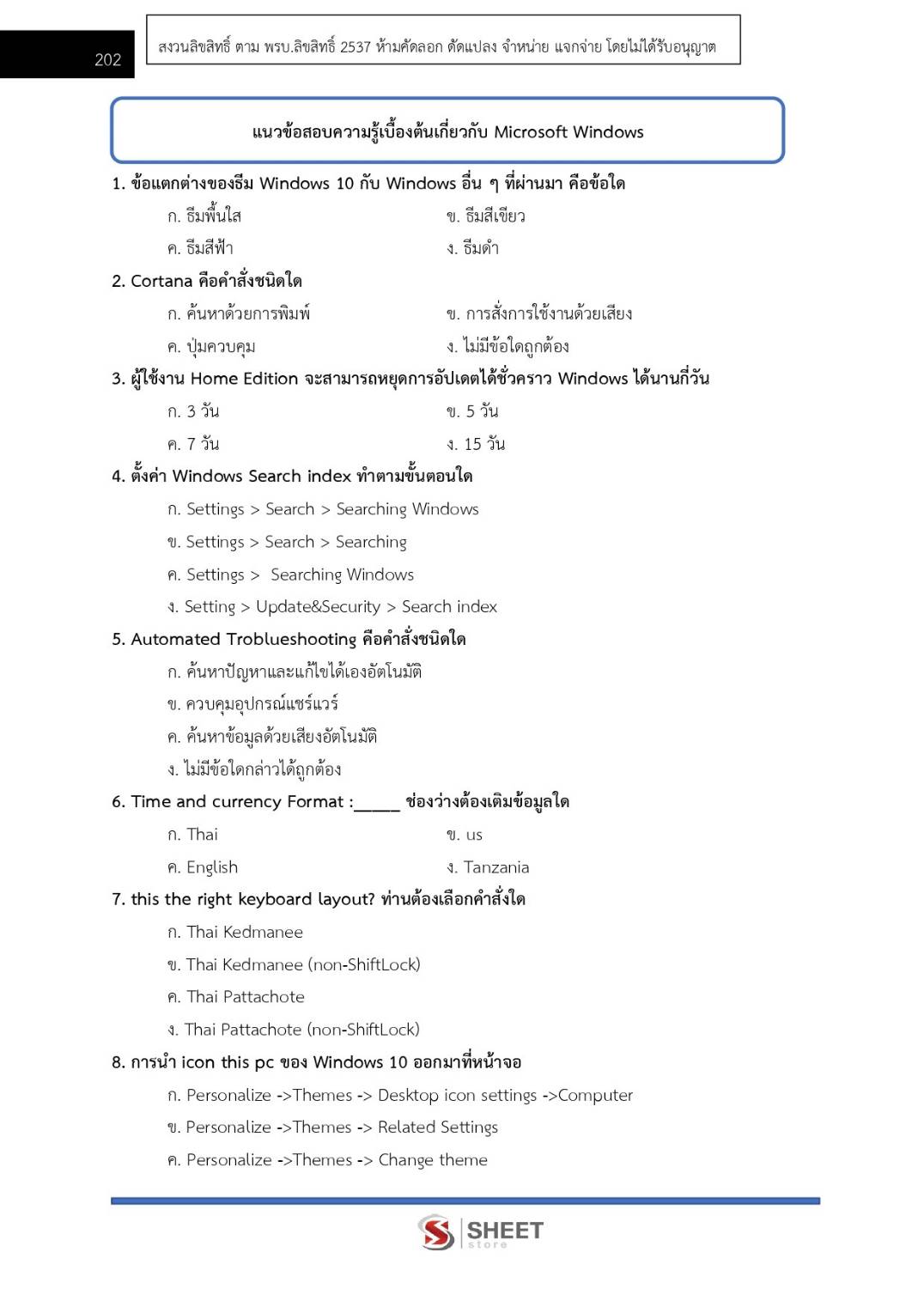 202

สงวนลิขสิทธิ์ ตาม พรบ.ลิขสิทธิ์ 2537 ห้ามคัดลอก ดัดแปลง จำหน่าย แจกจ่าย โดยไม่ได้รับอนุญาต

แนวข้อสอบความรู้เบื้องต้นเกี่ยวกับ Microsoft Windows

1. ข้อแตกต่างของธีม Windows 10 กับ Windows อื่น ๆ ที่ผ่านมา คือข้อใด

ก. ธีมพื้นใส

ข. ธีมสีเขียว

ค. ธีมสีฟ้า

ง. ธีมดำ

2. Cortana คือคำสั่งชนิดใด

ก. ค้นหาด้วยการพิมพ์

ข. การสั่งการใช้งานด้วยเสียง

ค. ปุ่มควบคุม

ง. ไม่มีข้อใดถูกต้อง

3. ผู้ใช้งาน Home Edition จะสามารถหยุดการอัปเดตได้ชั่วคราว Windows ได้นานกี่วัน

ก. 3 วัน

ข. 5 วัน

ค. 7 วัน

ง. 15 วัน

4. ตั้งค่า Windows Search index ทำตามขั้นตอนใด

ก. Settings > Search > Searching Windows

ข. Settings > Search > Searching

ค. Settings > Searching Windows

ง. Setting > Update&Security > Search index

5. Automated Troblueshooting คือคำสั่งชนิดใด

ก. ค้นหาปัญหาและแก้ไขได้เองอัตโนมัติ

ข. ควบคุมอุปกรณ์แชร์แวร์

ค. ค้นหาข้อมูลด้วยเสียงอัตโนมัติ

ง. ไม่มีข้อใดกล่าวได้ถูกต้อง

6. Time and currency Format :_____ ช่องว่างต้องเติมข้อมูลใด

ก. Thai

ข. us

ค. English

ง. Tanzania

7. this the right keyboard layout? ท่านต้องเลือกคำสั่งใด

ก. Thai Kedmanee

ข. Thai Kedmanee (non-ShiftLock)

ค. Thai Pattachote

ง. Thai Pattachote (non-ShiftLock)

8. การนำ icon this pc ของ Windows 10 ออกมาที่หน้าจอ

ก. Personalize ->Themes -> Desktop icon settings ->Computer

ข. Personalize ->Themes -> Related Settings

ค. Personalize ->Themes -> Change theme

SHEET store